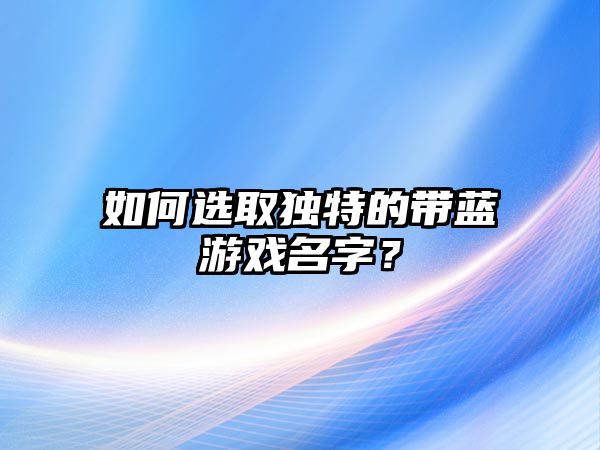 如何选取独特的带蓝游戏名字？